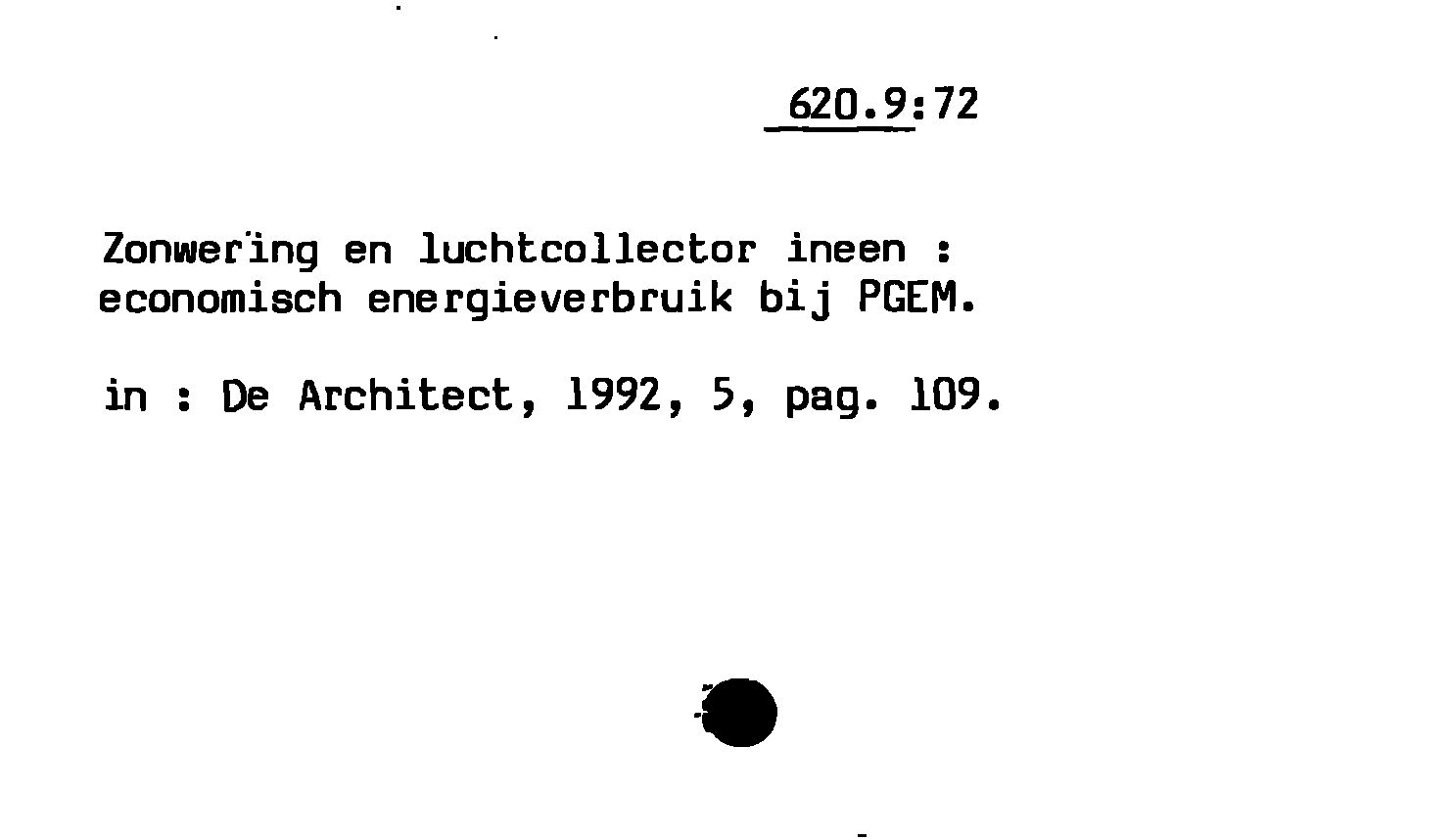 620.9:72

Zonwering en luchtcollector ineen : economisch energieverbruik bij PGEM.

in : De Architect, 1992, 5, pag. 109.